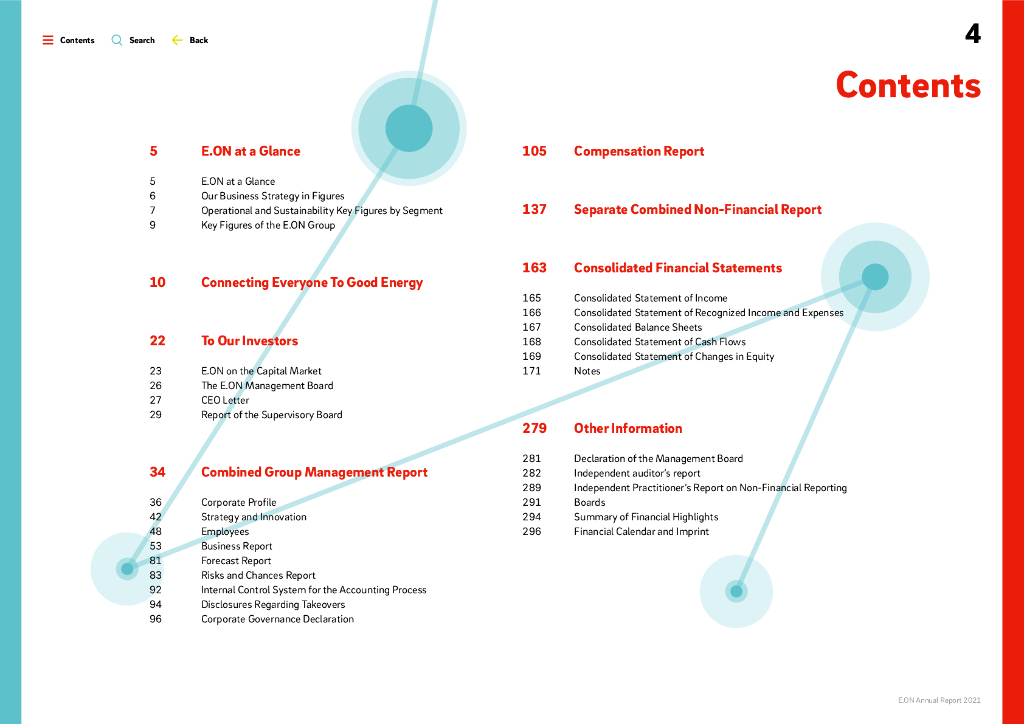 Contents Search Back

4

Contents

5 E.ON at a Glance

5 E.ON at a Glance
6 Our Business Strategy in Figures
7 Operational and Sustainability Key Figures by Segment
9 Key Figures of the E.ON Group

10 Connecting Everyone To Good Energy

22 To Our Investors

23 E.ON on the Capital Market
26 The E.ON Management Board
27 CEO Letter
29 Report of the Supervisory Board

34 Combined Group Management Report

36 Corporate Profile
42 Strategy and Innovation
48 Employees
53 Business Report
81 Forecast Report
83 Risks and Chances Report
92 Internal Control System for the Accounting Process
94 Disclosures Regarding Takeovers
96 Corporate Governance Declaration

105 Compensation Report

137 Separate Combined Non-Financial Report

163 Consolidated Financial Statements

165 Consolidated Statement of Income
166 Consolidated Statement of Recognized Income and Expenses
167 Consolidated Balance Sheets
168 Consolidated Statement of Cash Flows
169 Consolidated Statement of Changes in Equity
171 Notes

279 Other Information

281 Declaration of the Management Board
282 Independent auditor's report
289 Independent Practitioner's Report on Non-Financial Reporting
291 Boards
294 Summary of Financial Highlights
296 Financial Calendar and Imprint

E.ON Annual Report 2021